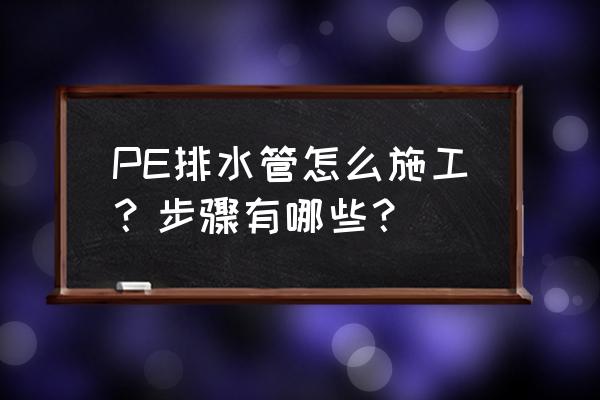 PE排水管怎么施工？步骤有哪些？